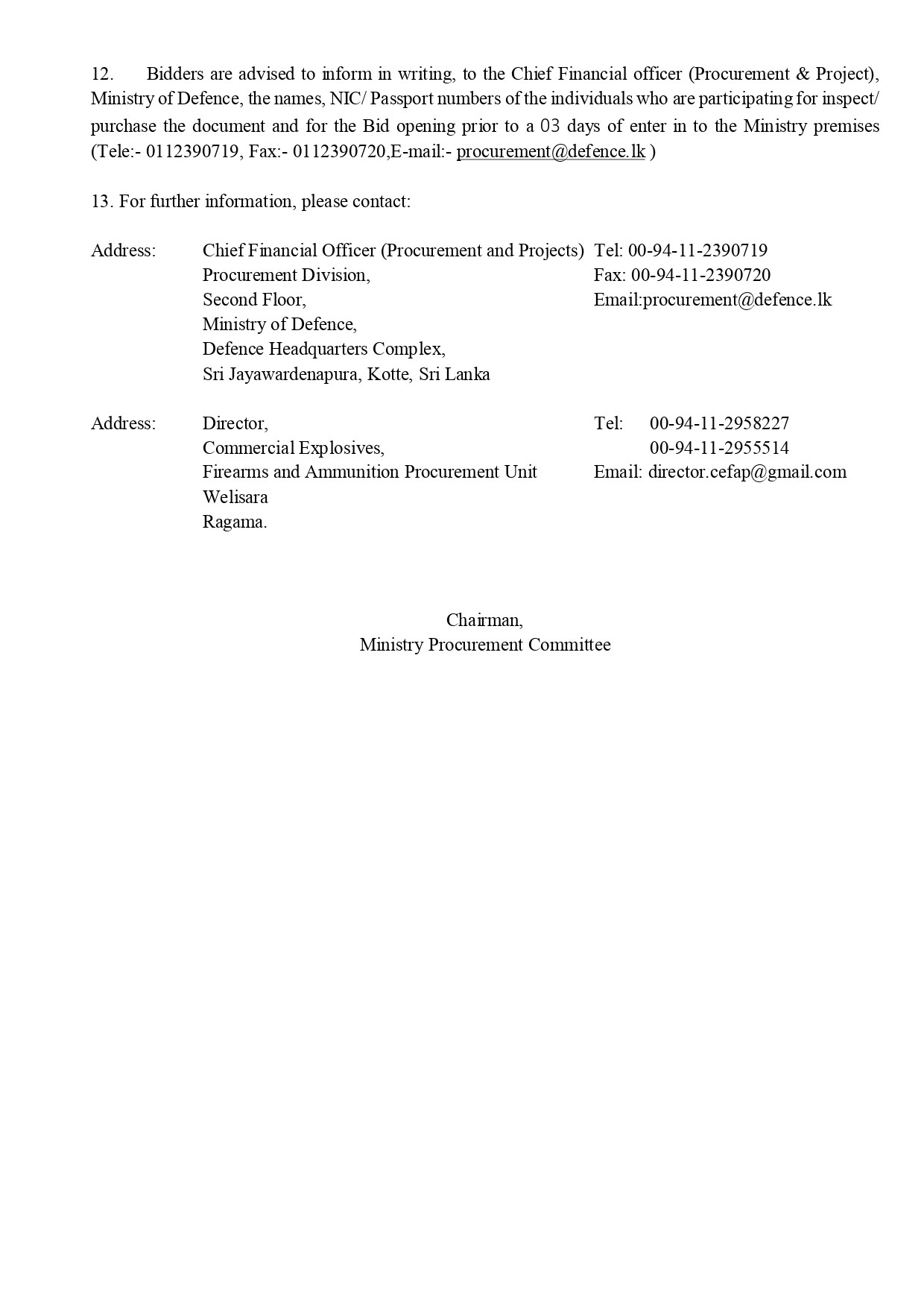 12. Bidders are advised to inform in writing, to the Chief Financial officer (Procurement & Project), Ministry of Defence, the names, NIC/ Passport numbers of the individuals who are participating for inspect/ purchase the document and for the Bid opening prior to a 03 days of enter in to the Ministry premises (Tele:- 0112390719, Fax:- 0112390720,E-mail:- procurement@defence.lk )

13. For further information, please contact:

Address: Chief Financial Officer (Procurement and Projects)
Procurement Division,
Second Floor,
Ministry of Defence,
Defence Headquarters Complex,
Sri Jayawardenapura, Kotte, Sri Lanka

Tel: 00-94-11-2390719
Fax: 00-94-11-2390720
Email:procurement@defence.lk

Address: Director,
Commercial Explosives,
Firearms and Ammunition Procurement Unit
Welisara
Ragama.

Tel: 00-94-11-2958227
00-94-11-2955514
Email: director.cefap@gmail.com

Chairman,
Ministry Procurement Committee